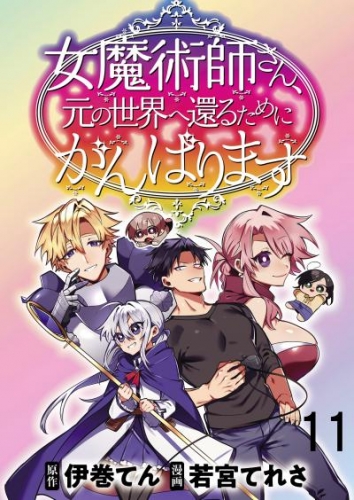 女魔術師さん、元の世界へ還るためにがんばります

11

原作 伊巻てん 漫画 若宮てれさ